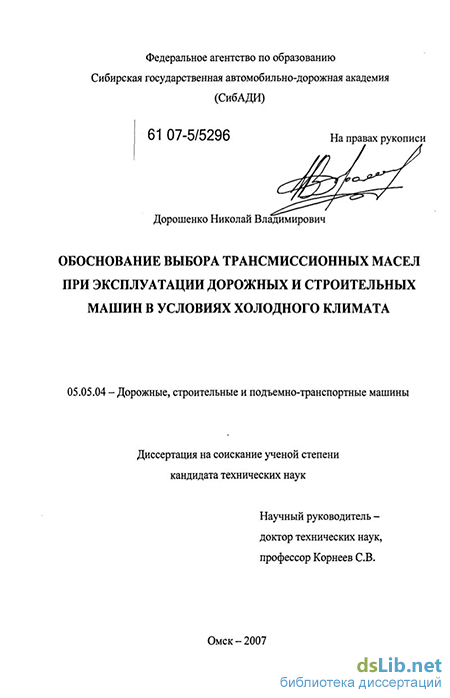 Федеральное агентство по образованию
Сибирская государственная автомобильно-дорожная академия
(СибАДИ)

61 07-5/5296

На правах рукописи

Дорошенко Николай Владимирович

ОБОСНОВАНИЕ ВЫБОРА ТРАНСМИССИОННЫХ МАСЕЛ ПРИ ЭКСПЛУАТАЦИИ ДОРОЖНЫХ И СТРОИТЕЛЬНЫХ МАШИН В УСЛОВИЯХ ХОЛОДНОГО КЛИМАТА

05.05.04 – Дорожные, строительные и подъемно-транспортные машины

Диссертация на соискание ученой степени
кандидата технических наук

Научный руководитель –
доктор технических наук,
профессор Корнеев С.В.

Омск – 2007

dsLib.net
библиотека диссертаций